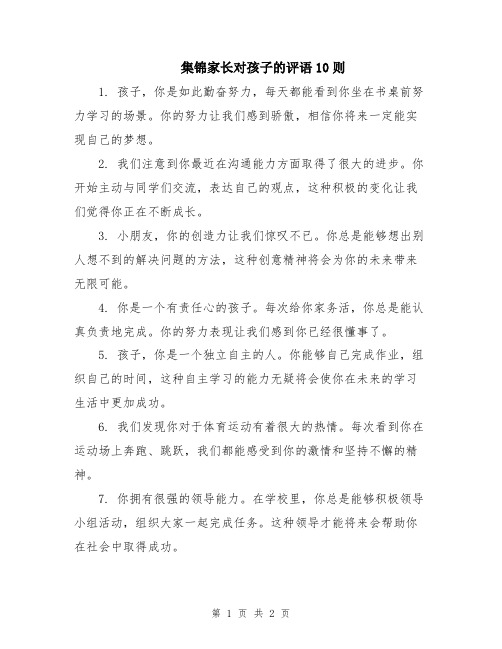 集锦家长对孩子的评语10则

1. 孩子，你是如此勤奋努力，每天都能看到你坐在书桌前努力学习的场景。你的努力让我们感到骄傲，相信你将来一定能实现自己的梦想。

2. 我们注意到你最近在沟通能力方面取得了很大的进步。你开始主动与同学们交流，表达自己的观点，这种积极的变化让我们觉得你正在不断成长。

3. 小朋友，你的创造力让我们惊叹不已。你总是能够想出别人想不到的解决问题的方法，这种创意精神将会为你的未来带来无限可能。

4. 你是一个有责任心的孩子。每次给你家务活，你总是能认真负责地完成。你的努力表现让我们感到你已经很懂事了。

5. 孩子，你是一个独立自主的人。你能够自己完成作业，组织自己的时间，这种自主学习的能力无疑将会使你在未来的学习生活中更加成功。

6. 我们发现你对于体育运动有着很大的热情。每次看到你在运动场上奔跑、跳跃，我们都能感受到你的激情和坚持不懈的精神。

7. 你拥有很强的领导能力。在学校里，你总是能够积极领导小组活动，组织大家一起完成任务。这种领导才能将来会帮助你在社会中取得成功。

第 1 页 共 2 页